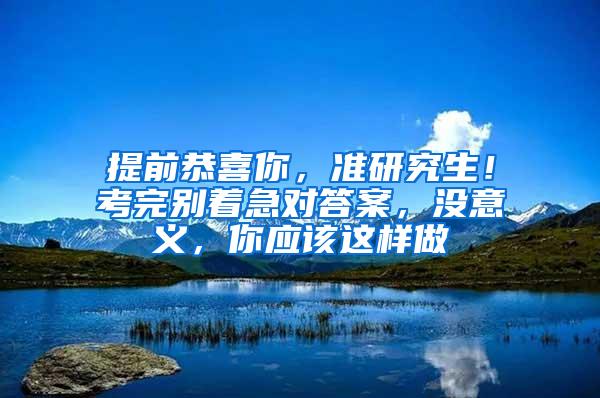 提前恭喜你，准研究生！考完别着急对答案，没意义，你应该这样做